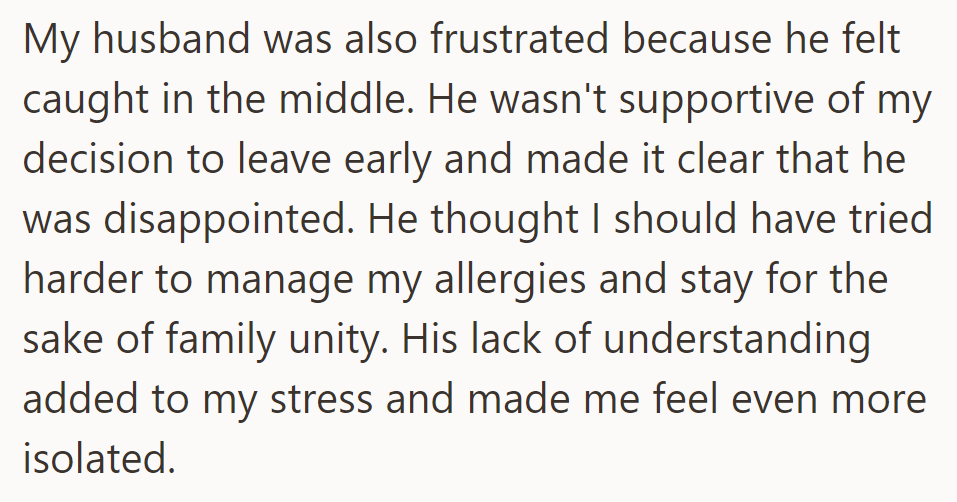 My husband was also frustrated because he felt caught in the middle. He wasn't supportive of my decision to leave early and made it clear that he was disappointed. He thought I should have tried harder to manage my allergies and stay for the sake of family unity. His lack of understanding added to my stress and made me feel even more isolated.